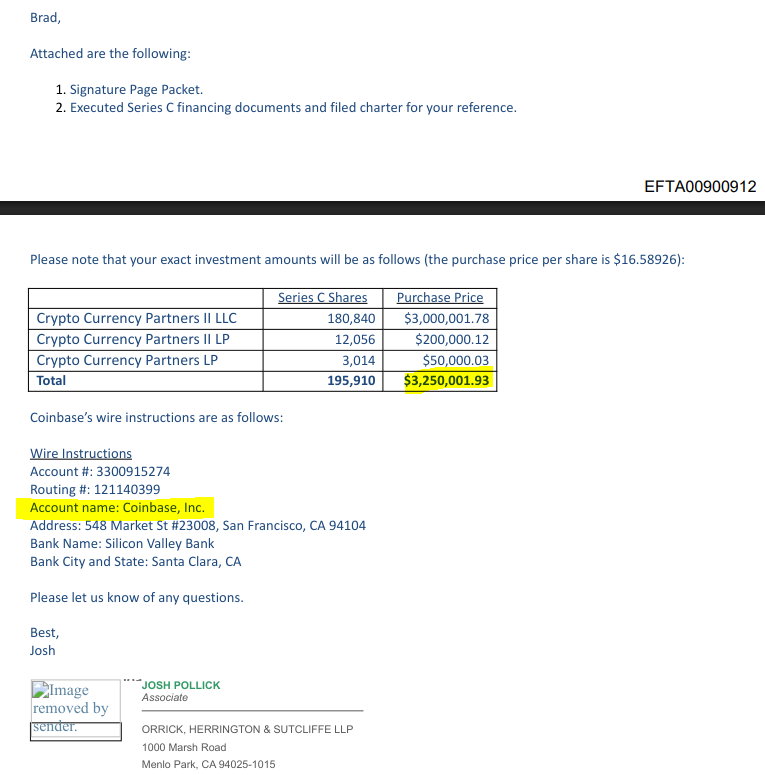 Brad,

Attached are the following:

1. Signature Page Packet.
2. Executed Series C financing documents and filed charter for your reference.

EFTA00900912

Please note that your exact investment amounts will be as follows (the purchase price per share is $16.58926):

| | Series C Shares | Purchase Price |
|---|---|---|
| Crypto Currency Partners II LLC | 180,840 | $3,000,001.78 |
| Crypto Currency Partners II LP | 12,056 | $200,000.12 |
| Crypto Currency Partners LP | 3,014 | $50,000.03 |
| Total | 195,910 | $3,250,001.93 |

Coinbase's wire instructions are as follows:

Wire Instructions
Account #: 3300915274
Routing #: 121140399
Account name: Coinbase, Inc.
Address: 548 Market St #23008, San Francisco, CA 94104
Bank Name: Silicon Valley Bank
Bank City and State: Santa Clara, CA

Please let us know of any questions.

Best,
Josh

Image removed by sender.

JOSH POLLICK
Associate

ORRICK, HERRINGTON & SUTCLIFFE LLP
1000 Marsh Road
Menlo Park, CA 94025-1015